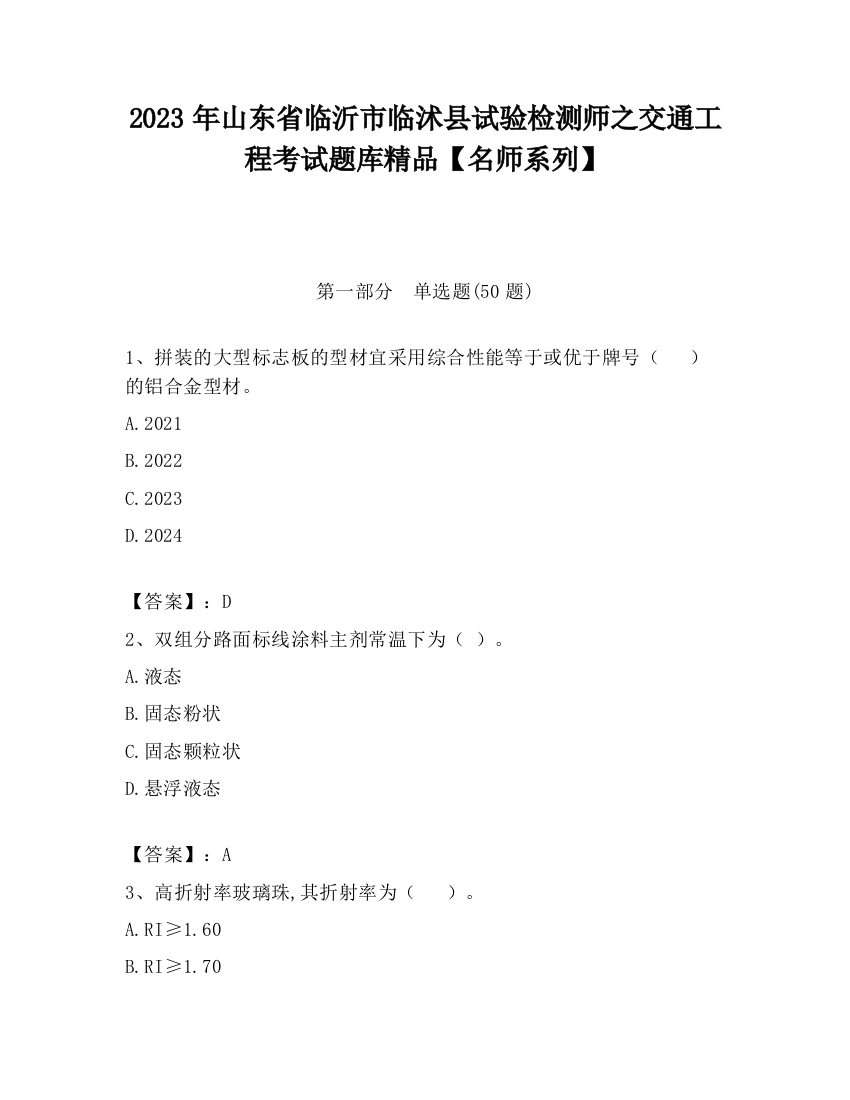 2023 年山东省临沂市临沭县试验检测师之交通工程考试题库精品【名师系列】

第一部分　单选题(50 题)

1、拼装的大型标志板的型材宜采用综合性能等于或优于牌号（　　）的铝合金型材。

A.2021

B.2022

C.2023

D.2024

【答案】：D

2、双组分路面标线涂料主剂常温下为（ ）。

A.液态

B.固态粉状

C.固态颗粒状

D.悬浮液态

【答案】：A

3、高折射率玻璃珠,其折射率为（　　）。

A.RI≥1.60

B.RI≥1.70